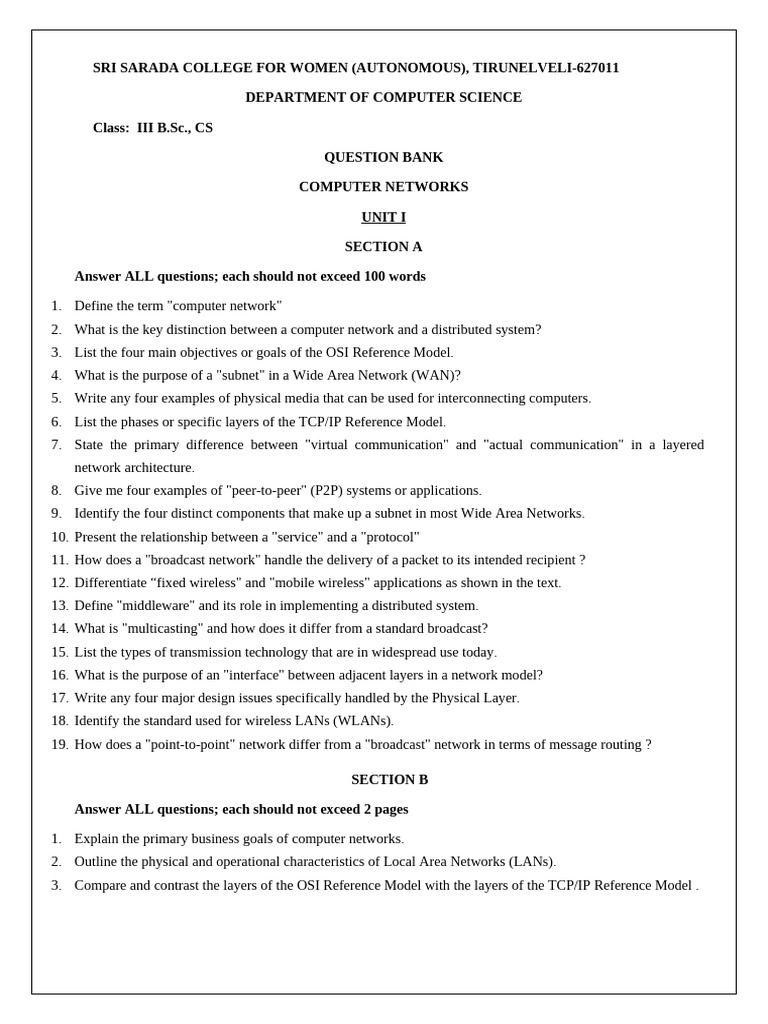 SRI SARADA COLLEGE FOR WOMEN (AUTONOMOUS), TIRUNELVELI-627011

DEPARTMENT OF COMPUTER SCIENCE

Class: III B.Sc., CS

QUESTION BANK

COMPUTER NETWORKS

UNIT I

SECTION A

Answer ALL questions; each should not exceed 100 words

1. Define the term "computer network"
2. What is the key distinction between a computer network and a distributed system?
3. List the four main objectives or goals of the OSI Reference Model.
4. What is the purpose of a "subnet" in a Wide Area Network (WAN)?
5. Write any four examples of physical media that can be used for interconnecting computers.
6. List the phases or specific layers of the TCP/IP Reference Model.
7. State the primary difference between "virtual communication" and "actual communication" in a layered network architecture.
8. Give me four examples of "peer-to-peer" (P2P) systems or applications.
9. Identify the four distinct components that make up a subnet in most Wide Area Networks.
10. Present the relationship between a "service" and a "protocol"
11. How does a "broadcast network" handle the delivery of a packet to its intended recipient ?
12. Differentiate "fixed wireless" and "mobile wireless" applications as shown in the text.
13. Define "middleware" and its role in implementing a distributed system.
14. What is "multicasting" and how does it differ from a standard broadcast?
15. List the types of transmission technology that are in widespread use today.
16. What is the purpose of an "interface" between adjacent layers in a network model?
17. Write any four major design issues specifically handled by the Physical Layer.
18. Identify the standard used for wireless LANs (WLANs).
19. How does a "point-to-point" network differ from a "broadcast" network in terms of message routing ?

SECTION B

Answer ALL questions; each should not exceed 2 pages

1. Explain the primary business goals of computer networks.
2. Outline the physical and operational characteristics of Local Area Networks (LANs).
3. Compare and contrast the layers of the OSI Reference Model with the layers of the TCP/IP Reference Model .